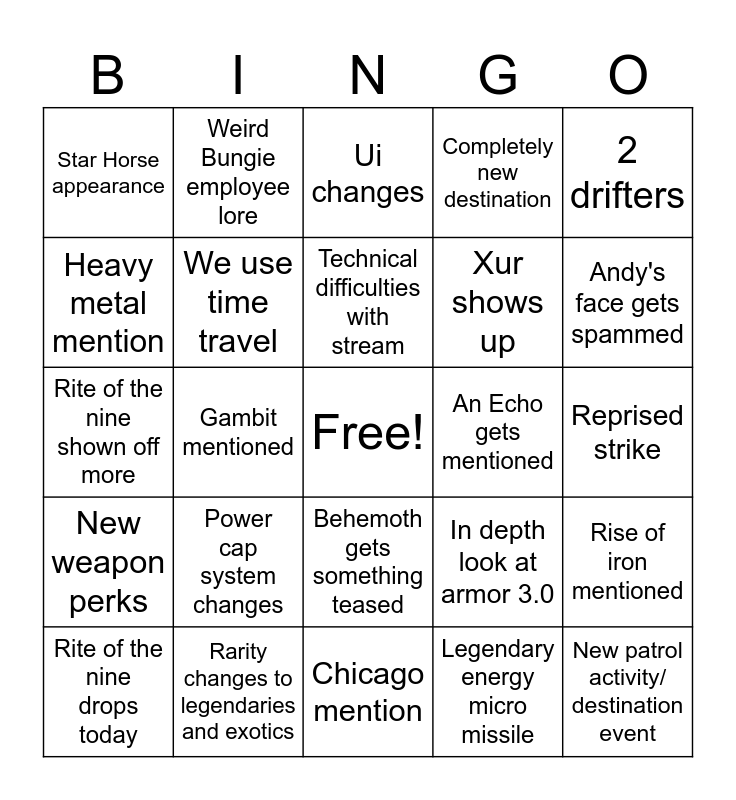 | B | I | N | G | O |
|---|---|---|---|---|
| Star Horse appearance | Weird Bungie employee lore | Ui changes | Completely new destination | 2 drifters |
| Heavy metal mention | We use time travel | Technical difficulties with stream | Xur shows up | Andy's face gets spammed |
| Rite of the nine shown off more | Gambit mentioned | Free! | An Echo gets mentioned | Reprised strike |
| New weapon perks | Power cap system changes | Behemoth gets something teased | In depth look at armor 3.0 | Rise of iron mentioned |
| Rite of the nine drops today | Rarity changes to legendaries and exotics | Chicago mention | Legendary energy micro missile | New patrol activity/ destination event |